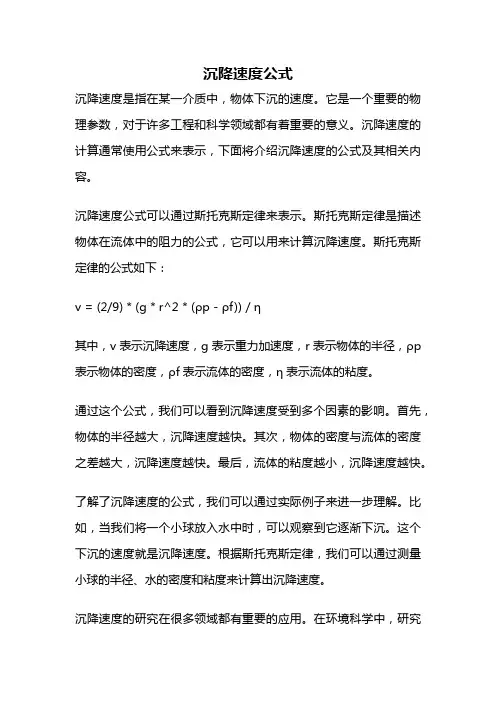 沉降速度公式

沉降速度是指在某一介质中，物体下沉的速度。它是一个重要的物理参数，对于许多工程和科学领域都有着重要的意义。沉降速度的计算通常使用公式来表示，下面将介绍沉降速度的公式及其相关内容。

沉降速度公式可以通过斯托克斯定律来表示。斯托克斯定律是描述物体在流体中的阻力的公式，它可以用来计算沉降速度。斯托克斯定律的公式如下：

v = (2/9) * (g * r^2 * (ρp - ρf)) / η

其中，v 表示沉降速度，g 表示重力加速度，r 表示物体的半径，ρp 表示物体的密度，ρf 表示流体的密度，η 表示流体的粘度。

通过这个公式，我们可以看到沉降速度受到多个因素的影响。首先，物体的半径越大，沉降速度越快。其次，物体的密度与流体的密度之差越大，沉降速度越快。最后，流体的粘度越小，沉降速度越快。

了解了沉降速度的公式，我们可以通过实际例子来进一步理解。比如，当我们将一个小球放入水中时，可以观察到它逐渐下沉。这个下沉的速度就是沉降速度。根据斯托克斯定律，我们可以通过测量小球的半径、水的密度和粘度来计算出沉降速度。

沉降速度的研究在很多领域都有重要的应用。在环境科学中，研究